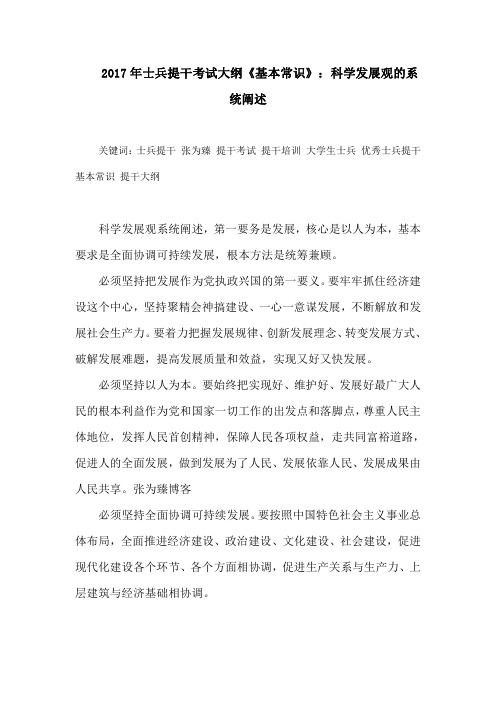 2017年士兵提干考试大纲《基本常识》：科学发展观的系统阐述

关键词：士兵提干 张为臻 提干考试 提干培训 大学生士兵 优秀士兵提干 基本常识 提干大纲

科学发展观系统阐述，第一要务是发展，核心是以人为本，基本要求是全面协调可持续发展，根本方法是统筹兼顾。

必须坚持把发展作为党执政兴国的第一要义。要牢牢抓住经济建设这个中心，坚持聚精会神搞建设、一心一意谋发展，不断解放和发展社会生产力。要着力把握发展规律、创新发展理念、转变发展方式、破解发展难题，提高发展质量和效益，实现又好又快发展。

必须坚持以人为本。要始终把实现好、维护好、发展好最广大人民的根本利益作为党和国家一切工作的出发点和落脚点，尊重人民主体地位，发挥人民首创精神，保障人民各项权益，走共同富裕道路，促进人的全面发展，做到发展为了人民、发展依靠人民、发展成果由人民共享。张为臻博客

必须坚持全面协调可持续发展。要按照中国特色社会主义事业总体布局，全面推进经济建设、政治建设、文化建设、社会建设，促进现代化建设各个环节、各个方面相协调，促进生产关系与生产力、上层建筑与经济基础相协调。